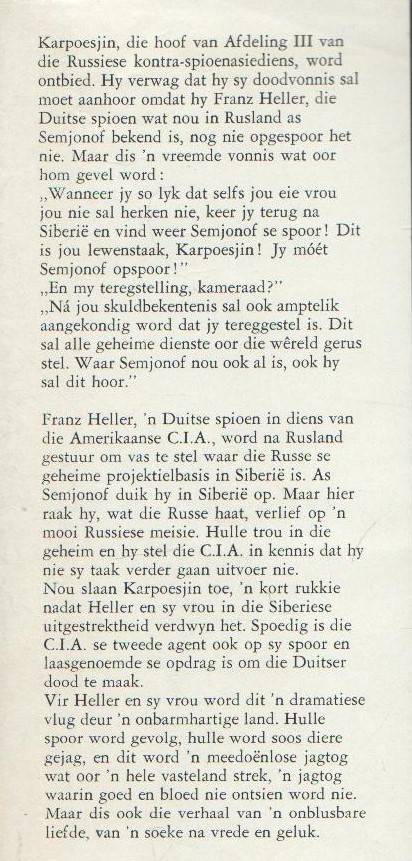 Karpoesjin, die hoof van Afdeling III van die Russiese kontra-spioenasiediens, word ontbied. Hy verwag dat hy sy doodvonnis sal moet aanhoor omdat hy Franz Heller, die Duitse spioen wat nou in Rusland as Semjonof bekend is, nog nie opgespoor het nie. Maar dis 'n vreemde vonnis wat oor hom gevel word:
„Wanneer jy so lyk dat selfs jou eie vrou jou nie sal herken nie, keer jy terug na Siberië en vind weer Semjonof se spoor! Dit is jou lewenstaak, Karpoesjin! Jy móét Semjonof opspoor!"
„En my teregstelling, kameraad?"
„Ná jou skuldbekentenis sal ook amptelik aangekondig word dat jy tereggestel is. Dit sal alle geheime dienste oor die wêreld gerus stel. Waar Semjonof nou ook al is, ook hy sal dit hoor."

Franz Heller, 'n Duitse spioen in diens van die Amerikaanse C.I.A., word na Rusland gestuur om vas te stel waar die Russe se geheime projektielbasis in Siberië is. As Semjonof duik hy in Siberië op. Maar hier raak hy, wat die Russe haat, verlief op 'n mooi Russiese meisie. Hulle trou in die geheim en hy stel die C.I.A. in kennis dat hy nie sy taak verder gaan uitvoer nie.
Nou slaan Karpoesjin toe, 'n kort rukkie nadat Heller en sy vrou in die Siberiese uitgestrektheid verdwyn het. Spoedig is die C.I.A. se tweede agent ook op sy spoor en laasgenoemde se opdrag is om die Duitser dood te maak.
Vir Heller en sy vrou word dit 'n dramatiese vlug deur 'n onbarmhartige land. Hulle spoor word gevolg, hulle word soos diere gejag, en dit word 'n meedoënlose jagtog wat oor 'n hele vasteland strek, 'n jagtog waarin goed en bloed nie ontsien word nie. Maar dis ook die verhaal van 'n onblusbare liefde, van 'n soeke na vrede en geluk.